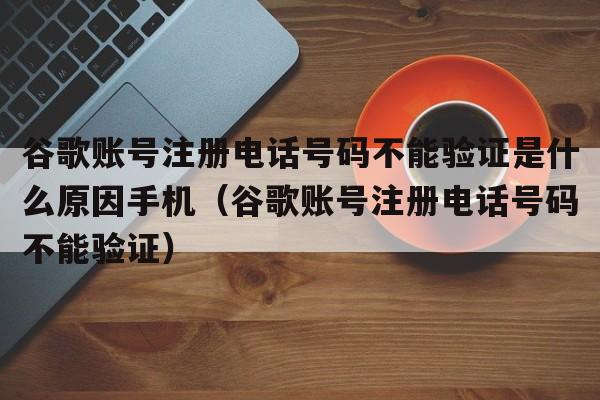 谷歌账号注册电话号码不能验证是什么原因手机（谷歌账号注册电话号码不能验证）